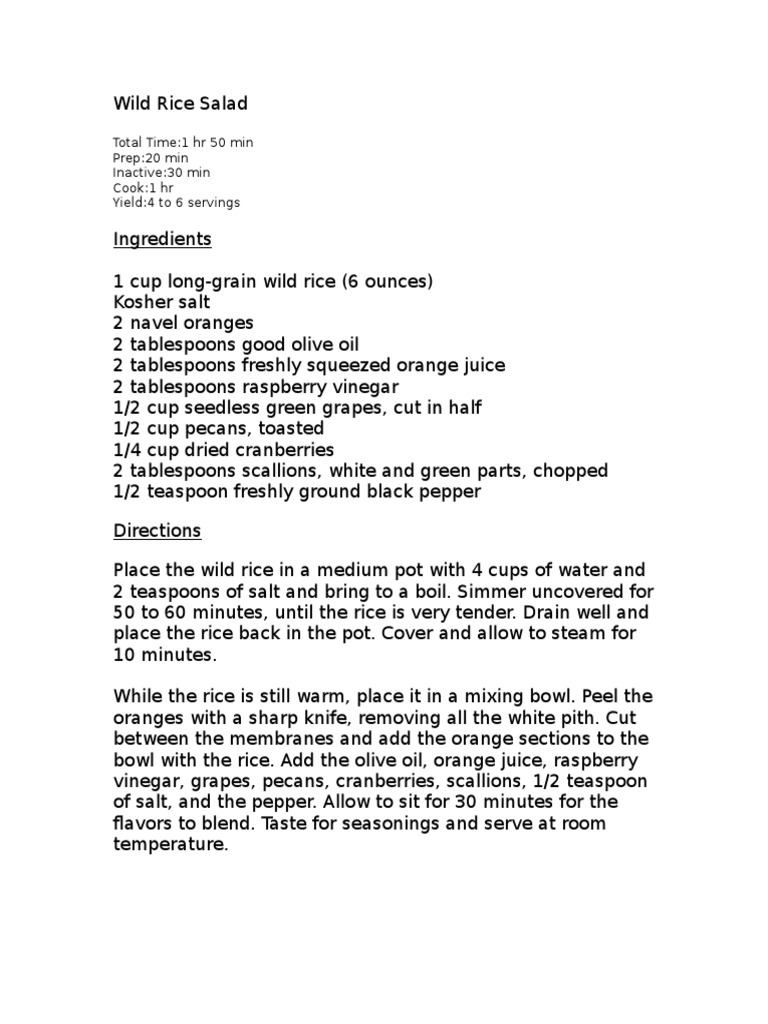 Wild Rice Salad

Total Time:1 hr 50 min
Prep:20 min
Inactive:30 min
Cook:1 hr
Yield:4 to 6 servings

Ingredients

1 cup long-grain wild rice (6 ounces)
Kosher salt
2 navel oranges
2 tablespoons good olive oil
2 tablespoons freshly squeezed orange juice
2 tablespoons raspberry vinegar
1/2 cup seedless green grapes, cut in half
1/2 cup pecans, toasted
1/4 cup dried cranberries
2 tablespoons scallions, white and green parts, chopped
1/2 teaspoon freshly ground black pepper

Directions

Place the wild rice in a medium pot with 4 cups of water and 2 teaspoons of salt and bring to a boil. Simmer uncovered for 50 to 60 minutes, until the rice is very tender. Drain well and place the rice back in the pot. Cover and allow to steam for 10 minutes.

While the rice is still warm, place it in a mixing bowl. Peel the oranges with a sharp knife, removing all the white pith. Cut between the membranes and add the orange sections to the bowl with the rice. Add the olive oil, orange juice, raspberry vinegar, grapes, pecans, cranberries, scallions, 1/2 teaspoon of salt, and the pepper. Allow to sit for 30 minutes for the flavors to blend. Taste for seasonings and serve at room temperature.